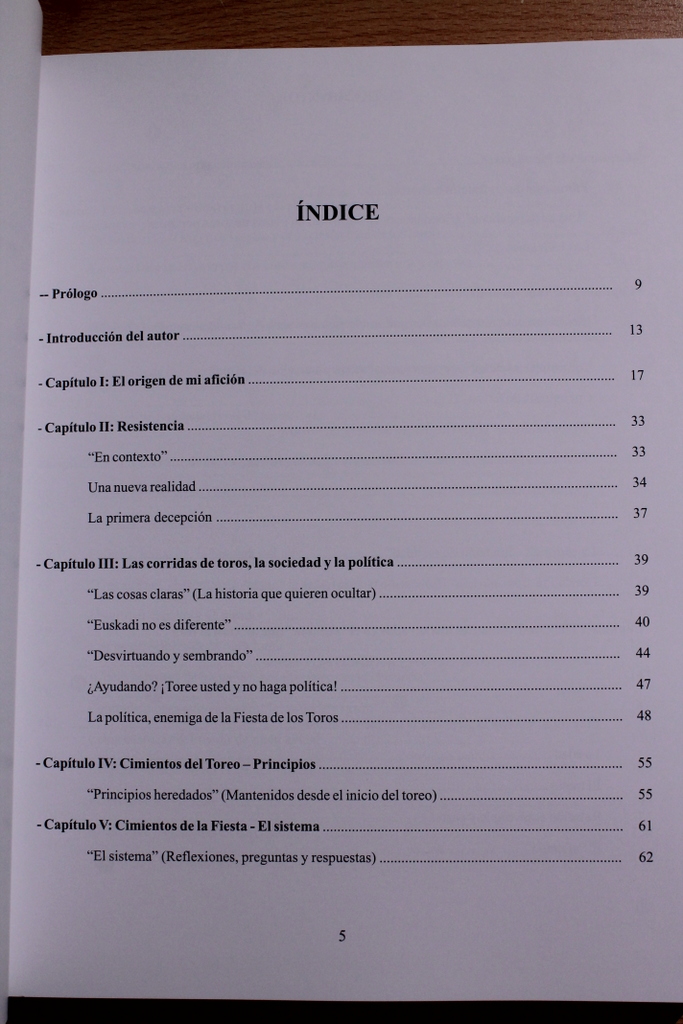 ÍNDICE

-- Prólogo 9

- Introducción del autor 13

- Capítulo I: El origen de mi afición 17

- Capítulo II: Resistencia 33

"En contexto" 33

Una nueva realidad 34

La primera decepción 37

- Capítulo III: Las corridas de toros, la sociedad y la política 39

"Las cosas claras" (La historia que quieren ocultar) 39

"Euskadi no es diferente" 40

"Desvirtuando y sembrando" 44

¿Ayudando? ¡Toree usted y no haga política! 47

La política, enemiga de la Fiesta de los Toros 48

- Capítulo IV: Cimientos del Toreo – Principios 55

"Principios heredados" (Mantenidos desde el inicio del toreo) 55

- Capítulo V: Cimientos de la Fiesta - El sistema 61

"El sistema" (Reflexiones, preguntas y respuestas) 62

5